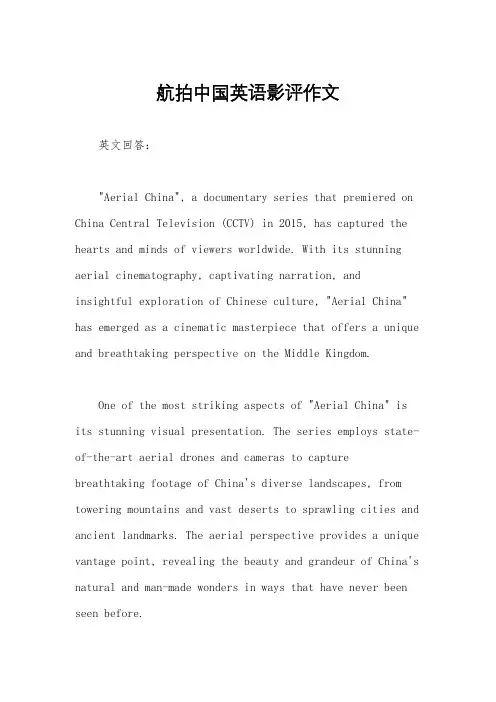 航拍中国英语影评作文

英文回答:

"Aerial China", a documentary series that premiered on China Central Television (CCTV) in 2015, has captured the hearts and minds of viewers worldwide. With its stunning aerial cinematography, captivating narration, and insightful exploration of Chinese culture, "Aerial China" has emerged as a cinematic masterpiece that offers a unique and breathtaking perspective on the Middle Kingdom.

One of the most striking aspects of "Aerial China" is its stunning visual presentation. The series employs state-of-the-art aerial drones and cameras to capture breathtaking footage of China's diverse landscapes, from towering mountains and vast deserts to sprawling cities and ancient landmarks. The aerial perspective provides a unique vantage point, revealing the beauty and grandeur of China's natural and man-made wonders in ways that have never been seen before.